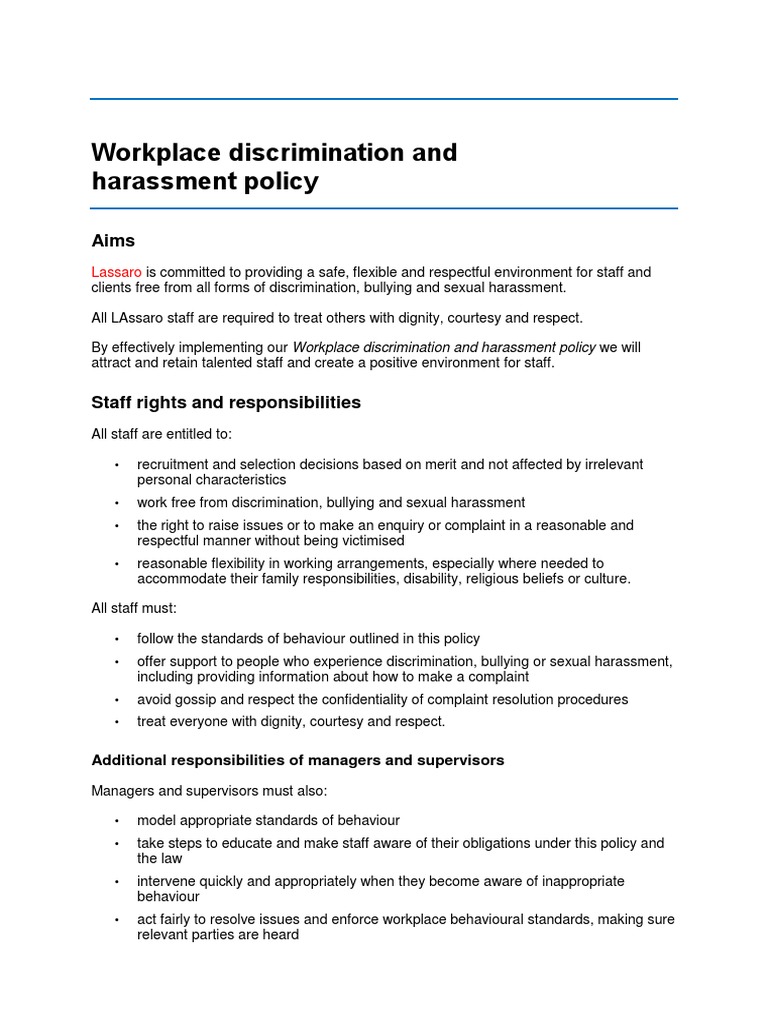 Workplace discrimination and harassment policy

Aims

Lassaro is committed to providing a safe, flexible and respectful environment for staff and clients free from all forms of discrimination, bullying and sexual harassment.

All LAssaro staff are required to treat others with dignity, courtesy and respect.

By effectively implementing our Workplace discrimination and harassment policy we will attract and retain talented staff and create a positive environment for staff.

Staff rights and responsibilities

All staff are entitled to:

• recruitment and selection decisions based on merit and not affected by irrelevant personal characteristics
• work free from discrimination, bullying and sexual harassment
• the right to raise issues or to make an enquiry or complaint in a reasonable and respectful manner without being victimised
• reasonable flexibility in working arrangements, especially where needed to accommodate their family responsibilities, disability, religious beliefs or culture.

All staff must:

• follow the standards of behaviour outlined in this policy
• offer support to people who experience discrimination, bullying or sexual harassment, including providing information about how to make a complaint
• avoid gossip and respect the confidentiality of complaint resolution procedures
• treat everyone with dignity, courtesy and respect.

Additional responsibilities of managers and supervisors

Managers and supervisors must also:

• model appropriate standards of behaviour
• take steps to educate and make staff aware of their obligations under this policy and the law
• intervene quickly and appropriately when they become aware of inappropriate behaviour
• act fairly to resolve issues and enforce workplace behavioural standards, making sure relevant parties are heard